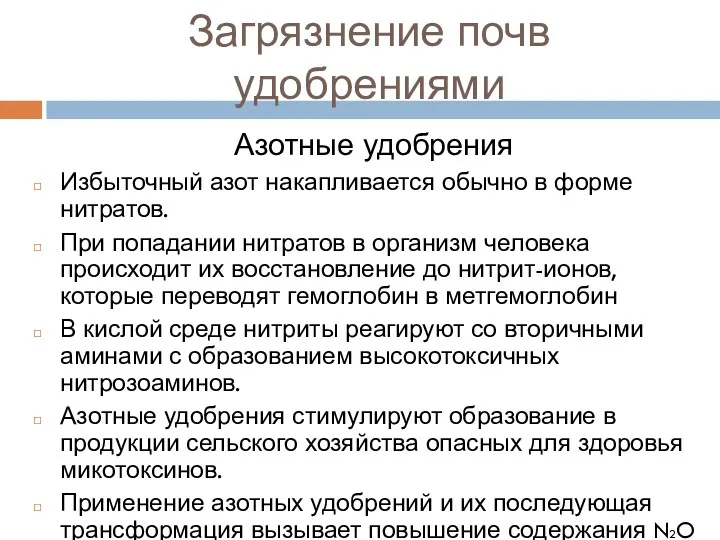 Загрязнение почв удобрениями

Азотные удобрения

Избыточный азот накапливается обычно в форме нитратов.

При попадании нитратов в организм человека происходит их восстановление до нитрит-ионов, которые переводят гемоглобин в метгемоглобин

В кислой среде нитриты реагируют со вторичными аминами с образованием высокотоксичных нитрозоаминов.

Азотные удобрения стимулируют образование в продукции сельского хозяйства опасных для здоровья микотоксинов.

Применение азотных удобрений и их последующая трансформация вызывает повышение содержания $N_2O$